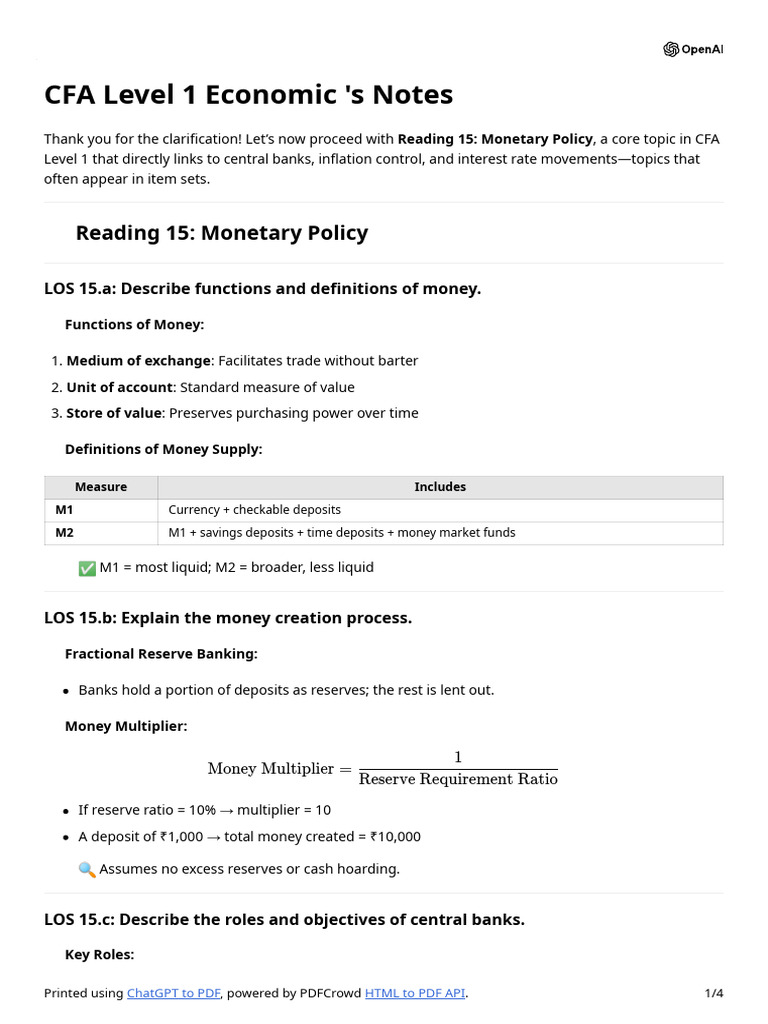 OpenAI

CFA Level 1 Economic 's Notes

Thank you for the clarification! Let's now proceed with Reading 15: Monetary Policy, a core topic in CFA Level 1 that directly links to central banks, inflation control, and interest rate movements—topics that often appear in item sets.

Reading 15: Monetary Policy

LOS 15.a: Describe functions and definitions of money.

Functions of Money:

1. Medium of exchange: Facilitates trade without barter
2. Unit of account: Standard measure of value
3. Store of value: Preserves purchasing power over time

Definitions of Money Supply:

| Measure | Includes |
|---|---|
| M1 | Currency + checkable deposits |
| M2 | M1 + savings deposits + time deposits + money market funds |

✅ M1 = most liquid; M2 = broader, less liquid

LOS 15.b: Explain the money creation process.

Fractional Reserve Banking:

• Banks hold a portion of deposits as reserves; the rest is lent out.

Money Multiplier:

$\text{Money Multiplier} = \frac{1}{\text{Reserve Requirement Ratio}}$

• If reserve ratio = 10% → multiplier = 10
• A deposit of ₹1,000 → total money created = ₹10,000

🔍 Assumes no excess reserves or cash hoarding.

LOS 15.c: Describe the roles and objectives of central banks.

Key Roles:

Printed using ChatGPT to PDF, powered by PDFCrowd HTML to PDF API.

1/4